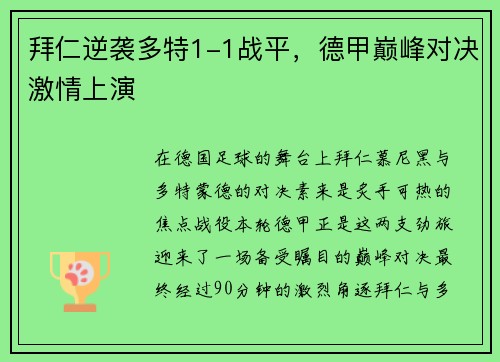 拜仁逆袭多特1-1战平，德甲巅峰对决激情上演

在德国足球的舞台上拜仁慕尼黑与多特蒙德的对决素来是炙手可热的焦点战役本轮德甲正是这两支劲旅迎来了一场备受瞩目的巅峰对决最终经过90分钟的激烈角逐拜仁与多